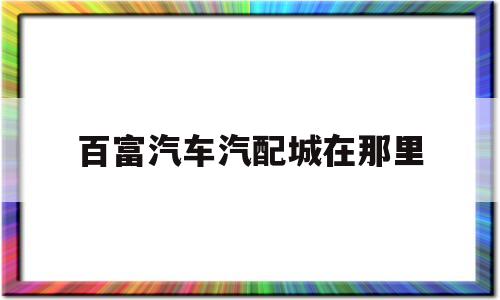 百富汽车汽配城在那里